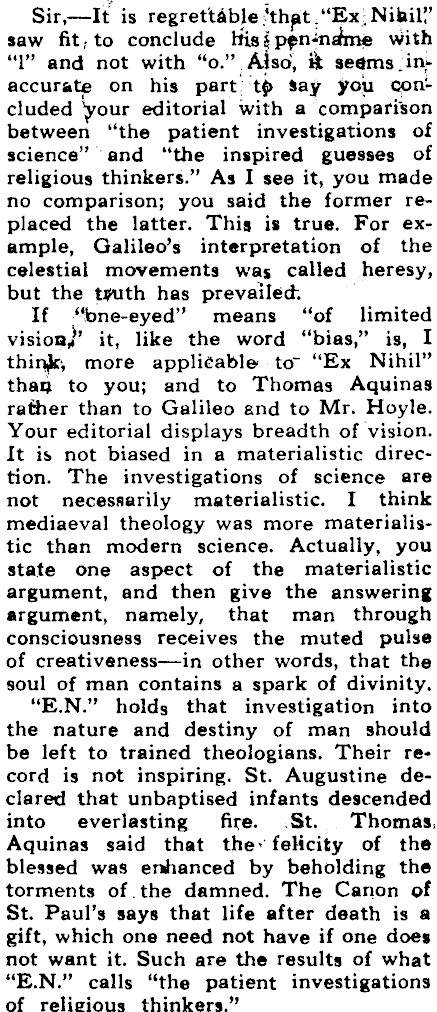 Sir,—It is regrettable that "Ex Nihil" saw fit to conclude his pen-name with "l" and not with "o." Also, it seems inaccurate on his part to say you concluded your editorial with a comparison between "the patient investigations of science" and "the inspired guesses of religious thinkers." As I see it, you made no comparison; you said the former replaced the latter. This is true. For example, Galileo's interpretation of the celestial movements was called heresy, but the truth has prevailed.

If "one-eyed" means "of limited vision," it, like the word "bias," is, I think, more applicable to "Ex Nihil" than to you; and to Thomas Aquinas rather than to Galileo and to Mr. Hoyle. Your editorial displays breadth of vision. It is not biased in a materialistic direction. The investigations of science are not necessarily materialistic. I think mediaeval theology was more materialistic than modern science. Actually, you state one aspect of the materialistic argument, and then give the answering argument, namely, that man through consciousness receives the muted pulse of creativeness—in other words, that the soul of man contains a spark of divinity.

"E.N." holds that investigation into the nature and destiny of man should be left to trained theologians. Their record is not inspiring. St. Augustine declared that unbaptised infants descended into everlasting fire. St. Thomas Aquinas said that the felicity of the blessed was enhanced by beholding the torments of the damned. The Canon of St. Paul's says that life after death is a gift, which one need not have if one does not want it. Such are the results of what "E.N." calls "the patient investigations of religious thinkers."